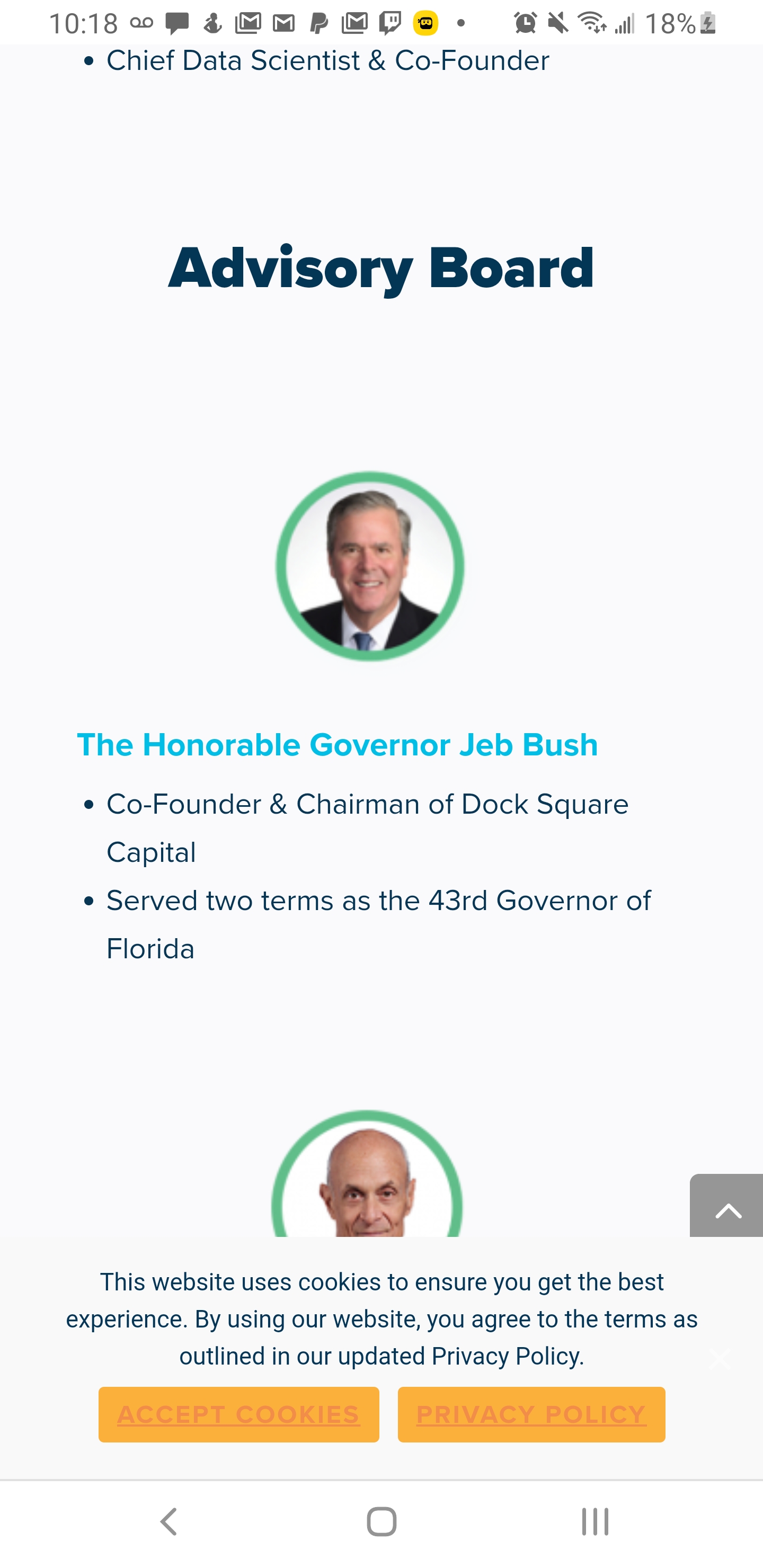 10:18 18%

• Chief Data Scientist & Co-Founder

Advisory Board

The Honorable Governor Jeb Bush

• Co-Founder & Chairman of Dock Square Capital
• Served two terms as the 43rd Governor of Florida

This website uses cookies to ensure you get the best experience. By using our website, you agree to the terms as outlined in our updated Privacy Policy.

ACCEPT COOKIES PRIVACY POLICY